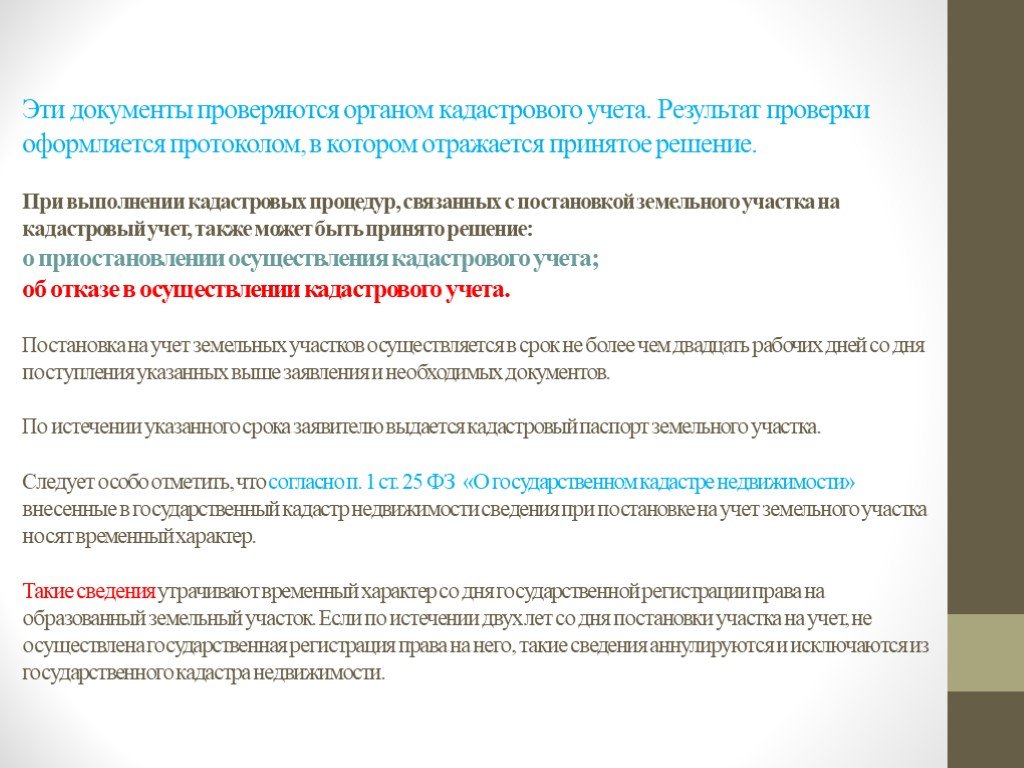 Эти документы проверяются органом кадастрового учета. Результат проверки оформляется протоколом, в котором отражается принятое решение.

При выполнении кадастровых процедур, связанных с постановкой земельного участка на кадастровый учет, также может быть принято решение:
о приостановлении осуществления кадастрового учета;
об отказе в осуществлении кадастрового учета.

Постановка на учет земельных участков осуществляется в срок не более чем двадцать рабочих дней со дня поступления указанных выше заявления и необходимых документов.

По истечении указанного срока заявителю выдается кадастровый паспорт земельного участка.

Следует особо отметить, что согласно п. 1 ст. 25 ФЗ «О государственном кадастре недвижимости» внесенные в государственный кадастр недвижимости сведения при постановке на учет земельного участка носят временный характер.

Такие сведения утрачивают временный характер со дня государственной регистрации права на образованный земельный участок. Если по истечении двух лет со дня постановки участка на учет, не осуществлена государственная регистрация права на него, такие сведения аннулируются и исключаются из государственного кадастра недвижимости.